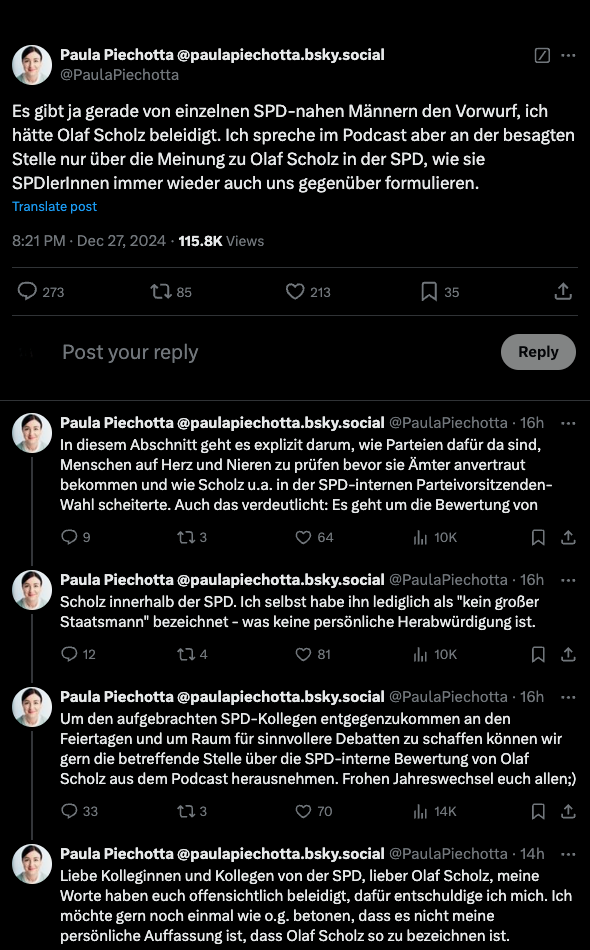 Paula Piechotta @paulapiechotta.bsky.social
@PaulaPiechotta

Es gibt ja gerade von einzelnen SPD-nahen Männern den Vorwurf, ich hätte Olaf Scholz beleidigt. Ich spreche im Podcast aber an der besagten Stelle nur über die Meinung zu Olaf Scholz in der SPD, wie sie SPDlerInnen immer wieder auch uns gegenüber formulieren.

Translate post

8:21 PM · Dec 27, 2024 · 115.8K Views

273 85 213 35

Post your reply

Reply

Paula Piechotta @paulapiechotta.bsky.social @PaulaPiechotta · 16h
In diesem Abschnitt geht es explizit darum, wie Parteien dafür da sind, Menschen auf Herz und Nieren zu prüfen bevor sie Ämter anvertraut bekommen und wie Scholz u.a. in der SPD-internen Parteivorsitzenden-Wahl scheiterte. Auch das verdeutlicht: Es geht um die Bewertung von

9 3 64 10K

Paula Piechotta @paulapiechotta.bsky.social @PaulaPiechotta · 16h
Scholz innerhalb der SPD. Ich selbst habe ihn lediglich als "kein großer Staatsmann" bezeichnet - was keine persönliche Herabwürdigung ist.

12 4 81 10K

Paula Piechotta @paulapiechotta.bsky.social @PaulaPiechotta · 16h
Um den aufgebrachten SPD-Kollegen entgegenzukommen an den Feiertagen und um Raum für sinnvollere Debatten zu schaffen können wir gern die betreffende Stelle über die SPD-interne Bewertung von Olaf Scholz aus dem Podcast herausnehmen. Frohen Jahreswechsel euch allen;)

33 3 70 14K

Paula Piechotta @paulapiechotta.bsky.social @PaulaPiechotta · 14h
Liebe Kolleginnen und Kollegen von der SPD, lieber Olaf Scholz, meine Worte haben euch offensichtlich beleidigt, dafür entschuldige ich mich. Ich möchte gern noch einmal wie o.g. betonen, dass es nicht meine persönliche Auffassung ist, dass Olaf Scholz so zu bezeichnen ist.